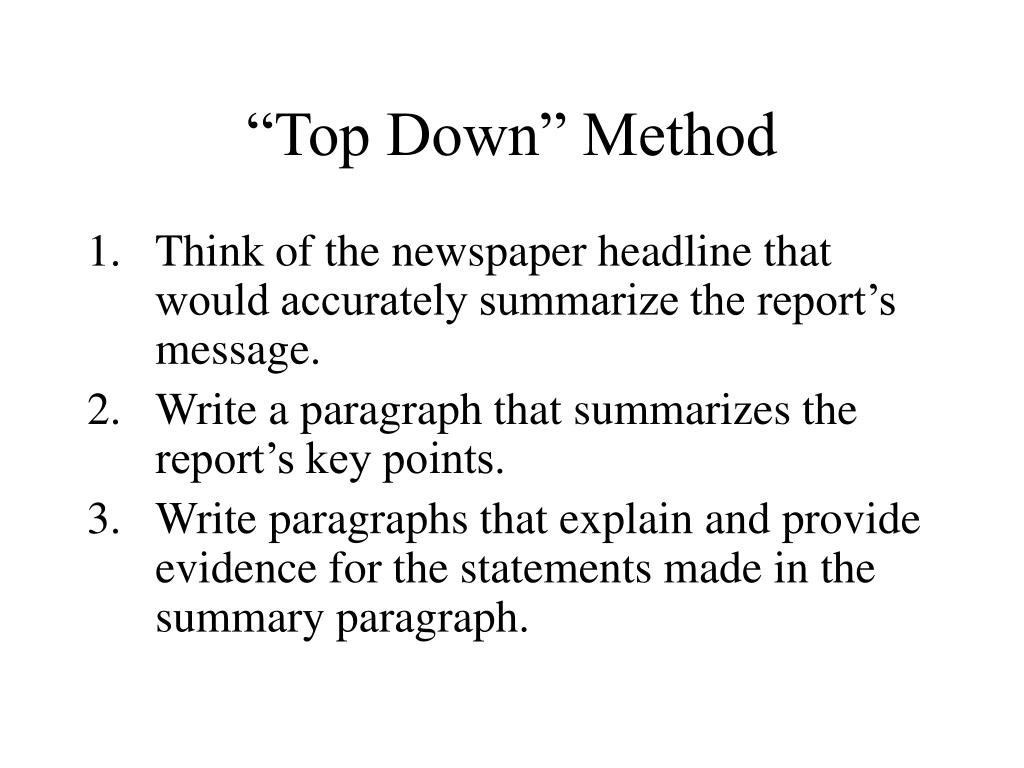 “Top Down” Method

1. Think of the newspaper headline that would accurately summarize the report’s message.
2. Write a paragraph that summarizes the report’s key points.
3. Write paragraphs that explain and provide evidence for the statements made in the summary paragraph.